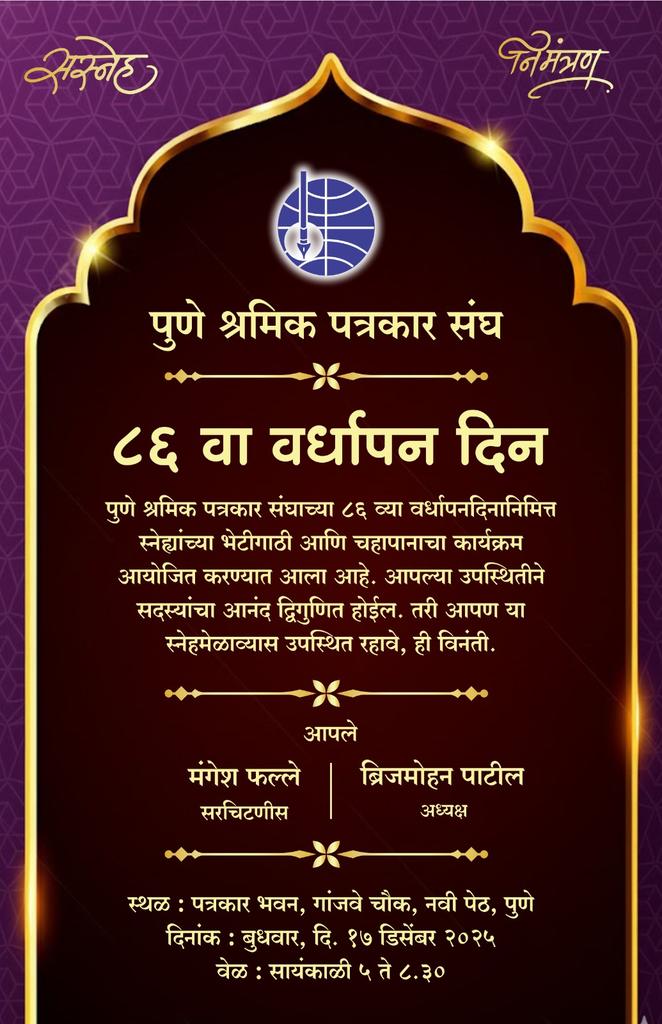 सस्नेह

निमंत्रण

पुणे श्रमिक पत्रकार संघ

८६ वा वर्धापन दिन

पुणे श्रमिक पत्रकार संघाच्या ८६ व्या वर्धापनदिनानिमित्त स्नेह्यांच्या भेटीगाठी आणि चहापानाचा कार्यक्रम आयोजित करण्यात आला आहे. आपल्या उपस्थितीने सदस्यांचा आनंद द्विगुणित होईल. तरी आपण या स्नेहमेळाव्यास उपस्थित रहावे, ही विनंती.

आपले

मंगेश फल्ले
सरचिटणीस

ब्रिजमोहन पाटील
अध्यक्ष

स्थळ : पत्रकार भवन, गांजवे चौक, नवी पेठ, पुणे
दिनांक : बुधवार, दि. १७ डिसेंबर २०२५
वेळ : सायंकाळी ५ ते ८.३०